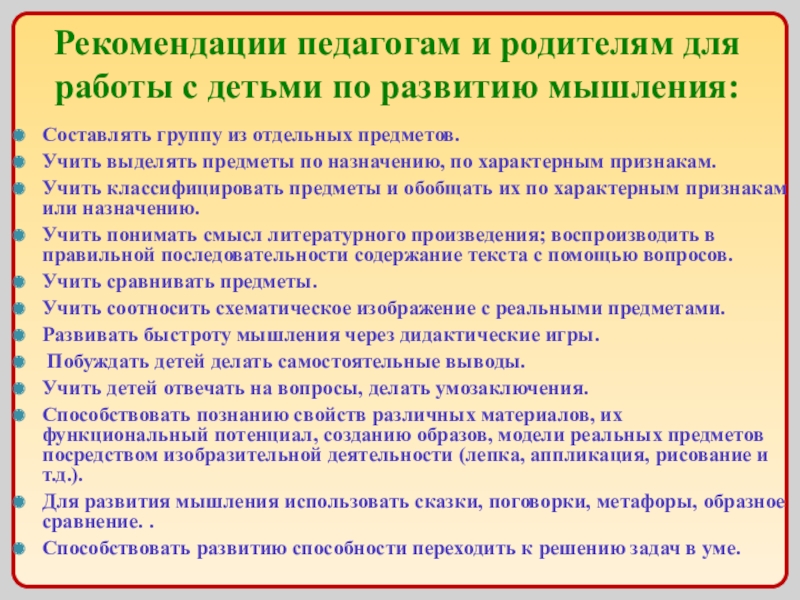 Рекомендации педагогам и родителям для работы с детьми по развитию мышления:

Составлять группу из отдельных предметов.

Учить выделять предметы по назначению, по характерным признакам.

Учить классифицировать предметы и обобщать их по характерным признакам или назначению.

Учить понимать смысл литературного произведения; воспроизводить в правильной последовательности содержание текста с помощью вопросов.

Учить сравнивать предметы.

Учить соотносить схематическое изображение с реальными предметами.

Развивать быстроту мышления через дидактические игры.

Побуждать детей делать самостоятельные выводы.

Учить детей отвечать на вопросы, делать умозаключения.

Способствовать познанию свойств различных материалов, их функциональный потенциал, созданию образов, модели реальных предметов посредством изобразительной деятельности (лепка, аппликация, рисование и т.д.).

Для развития мышления использовать сказки, поговорки, метафоры, образное сравнение. .

Способствовать развитию способности переходить к решению задач в уме.